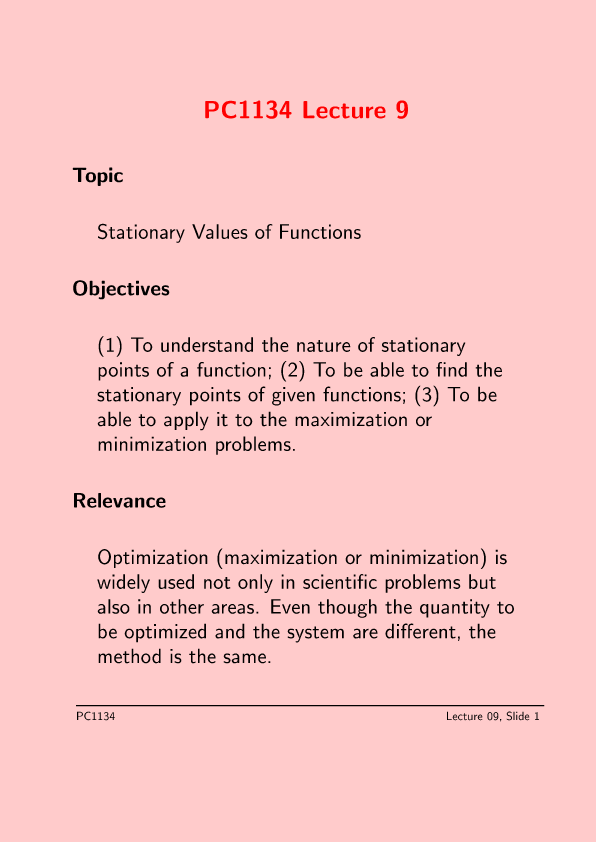 PC1134 Lecture 9

Topic

Stationary Values of Functions

Objectives

(1) To understand the nature of stationary points of a function; (2) To be able to find the stationary points of given functions; (3) To be able to apply it to the maximization or minimization problems.

Relevance

Optimization (maximization or minimization) is widely used not only in scientific problems but also in other areas. Even though the quantity to be optimized and the system are different, the method is the same.

PC1134

Lecture 09, Slide 1